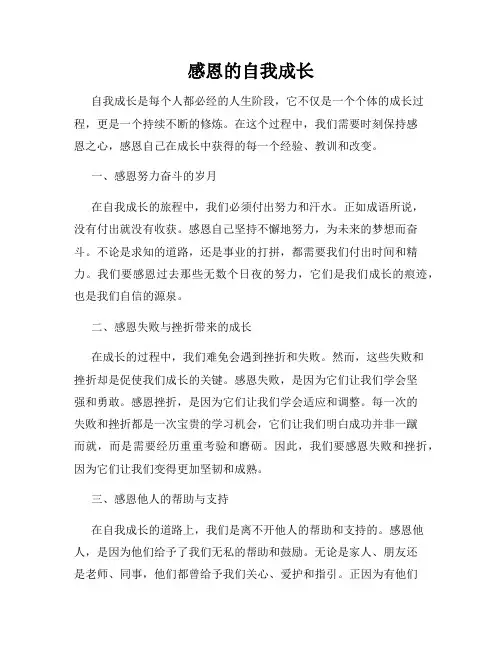 感恩的自我成长

自我成长是每个人都必经的人生阶段，它不仅是一个个体的成长过程，更是一个持续不断的修炼。在这个过程中，我们需要时刻保持感恩之心，感恩自己在成长中获得的每一个经验、教训和改变。

一、感恩努力奋斗的岁月

在自我成长的旅程中，我们必须付出努力和汗水。正如成语所说，没有付出就没有收获。感恩自己坚持不懈地努力，为未来的梦想而奋斗。不论是求知的道路，还是事业的打拼，都需要我们付出时间和精力。我们要感恩过去那些无数个日夜的努力，它们是我们成长的痕迹，也是我们自信的源泉。

二、感恩失败与挫折带来的成长

在成长的过程中，我们难免会遇到挫折和失败。然而，这些失败和挫折却是促使我们成长的关键。感恩失败，是因为它们让我们学会坚强和勇敢。感恩挫折，是因为它们让我们学会适应和调整。每一次的失败和挫折都是一次宝贵的学习机会，它们让我们明白成功并非一蹴而就，而是需要经历重重考验和磨砺。因此，我们要感恩失败和挫折，因为它们让我们变得更加坚韧和成熟。

三、感恩他人的帮助与支持

在自我成长的道路上，我们是离不开他人的帮助和支持的。感恩他人，是因为他们给予了我们无私的帮助和鼓励。无论是家人、朋友还是老师、同事，他们都曾给予我们关心、爱护和指引。正因为有他们